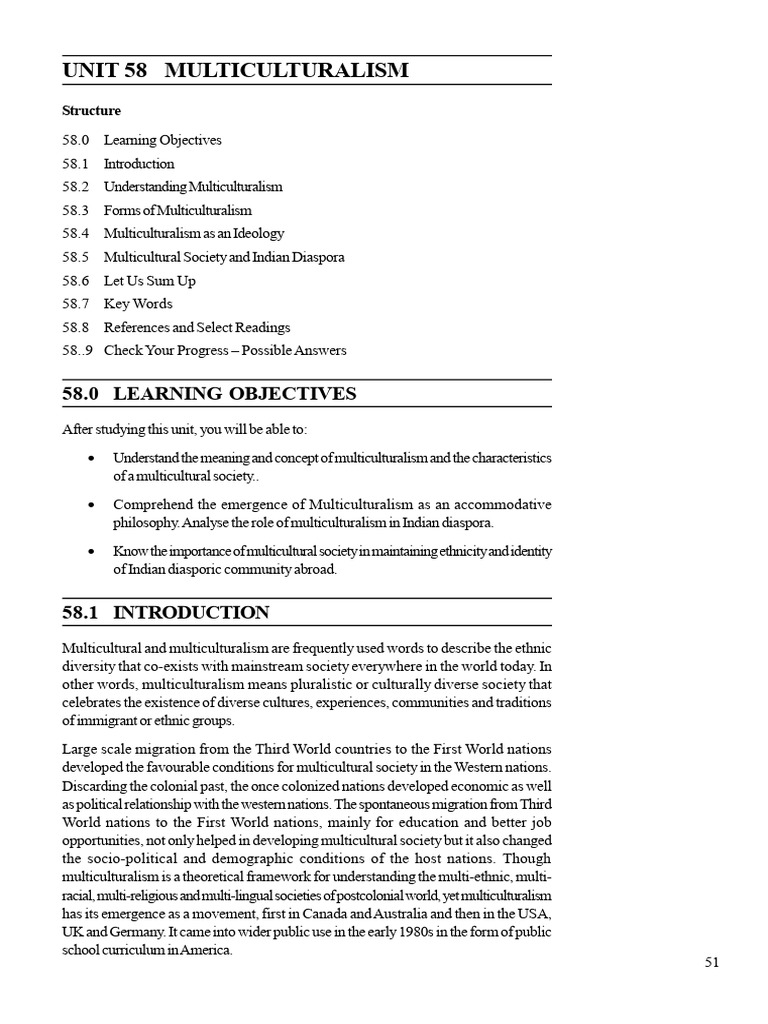 UNIT 58 MULTICULTURALISM

Structure

58.0 Learning Objectives
58.1 Introduction
58.2 Understanding Multiculturalism
58.3 Forms of Multiculturalism
58.4 Multiculturalism as an Ideology
58.5 Multicultural Society and Indian Diaspora
58.6 Let Us Sum Up
58.7 Key Words
58.8 References and Select Readings
58..9 Check Your Progress – Possible Answers

58.0 LEARNING OBJECTIVES

After studying this unit, you will be able to:

• Understand the meaning and concept of multiculturalism and the characteristics of a multicultural society..

• Comprehend the emergence of Multiculturalism as an accommodative philosophy. Analyse the role of multiculturalism in Indian diaspora.

• Know the importance of multicultural society in maintaining ethnicity and identity of Indian diasporic community abroad.

58.1 INTRODUCTION

Multicultural and multiculturalism are frequently used words to describe the ethnic diversity that co-exists with mainstream society everywhere in the world today. In other words, multiculturalism means pluralistic or culturally diverse society that celebrates the existence of diverse cultures, experiences, communities and traditions of immigrant or ethnic groups.

Large scale migration from the Third World countries to the First World nations developed the favourable conditions for multicultural society in the Western nations. Discarding the colonial past, the once colonized nations developed economic as well as political relationship with the western nations. The spontaneous migration from Third World nations to the First World nations, mainly for education and better job opportunities, not only helped in developing multicultural society but it also changed the socio-political and demographic conditions of the host nations. Though multiculturalism is a theoretical framework for understanding the multi-ethnic, multi-racial, multi-religious and multi-lingual societies of postcolonial world, yet multiculturalism has its emergence as a movement, first in Canada and Australia and then in the USA, UK and Germany. It came into wider public use in the early 1980s in the form of public school curriculum in America.

51